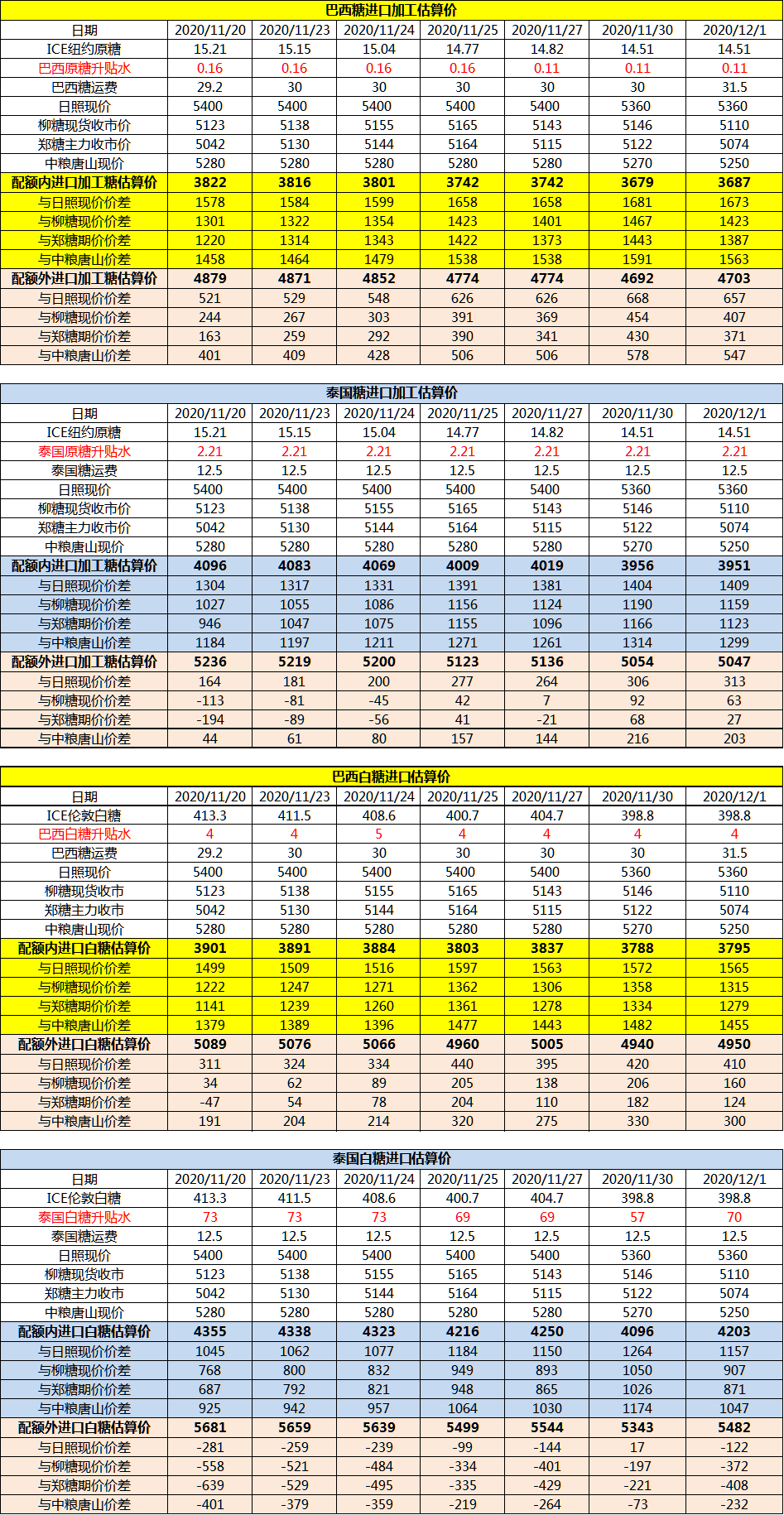 巴西糖进口加工估算价

| 日期 | 2020/11/20 | 2020/11/23 | 2020/11/24 | 2020/11/25 | 2020/11/27 | 2020/11/30 | 2020/12/1 |
|---|---|---|---|---|---|---|---|
| ICE纽约原糖 | 15.21 | 15.15 | 15.04 | 14.77 | 14.82 | 14.51 | 14.51 |
| 巴西原糖升贴水 | 0.16 | 0.16 | 0.16 | 0.16 | 0.11 | 0.11 | 0.11 |
| 巴西糖运费 | 29.2 | 30 | 30 | 30 | 30 | 30 | 31.5 |
| 日照现价 | 5400 | 5400 | 5400 | 5400 | 5400 | 5360 | 5360 |
| 柳糖现货收市价 | 5123 | 5138 | 5155 | 5165 | 5143 | 5146 | 5110 |
| 郑糖主力收市价 | 5042 | 5130 | 5144 | 5164 | 5115 | 5122 | 5074 |
| 中粮唐山现价 | 5280 | 5280 | 5280 | 5280 | 5280 | 5270 | 5250 |
| 配额内进口加工糖估算价 | 3822 | 3816 | 3801 | 3742 | 3742 | 3679 | 3687 |
| 与日照现价价差 | 1578 | 1584 | 1599 | 1658 | 1658 | 1681 | 1673 |
| 与柳糖现价价差 | 1301 | 1322 | 1354 | 1423 | 1401 | 1467 | 1423 |
| 与郑糖期价价差 | 1220 | 1314 | 1343 | 1422 | 1373 | 1443 | 1387 |
| 与中粮唐山价差 | 1458 | 1464 | 1479 | 1538 | 1538 | 1591 | 1563 |
| 配额外进口加工糖估算价 | 4879 | 4871 | 4852 | 4774 | 4774 | 4692 | 4703 |
| 与日照现价价差 | 521 | 529 | 548 | 626 | 626 | 668 | 657 |
| 与柳糖现价价差 | 244 | 267 | 303 | 391 | 369 | 454 | 407 |
| 与郑糖期价价差 | 163 | 259 | 292 | 390 | 341 | 430 | 371 |
| 与中粮唐山价差 | 401 | 409 | 428 | 506 | 506 | 578 | 547 |

泰国糖进口加工估算价

| 日期 | 2020/11/20 | 2020/11/23 | 2020/11/24 | 2020/11/25 | 2020/11/27 | 2020/11/30 | 2020/12/1 |
|---|---|---|---|---|---|---|---|
| ICE纽约原糖 | 15.21 | 15.15 | 15.04 | 14.77 | 14.82 | 14.51 | 14.51 |
| 泰国原糖升贴水 | 2.21 | 2.21 | 2.21 | 2.21 | 2.21 | 2.21 | 2.21 |
| 泰国糖运费 | 12.5 | 12.5 | 12.5 | 12.5 | 12.5 | 12.5 | 12.5 |
| 日照现价 | 5400 | 5400 | 5400 | 5400 | 5400 | 5360 | 5360 |
| 柳糖现货收市价 | 5123 | 5138 | 5155 | 5165 | 5143 | 5146 | 5110 |
| 郑糖主力收市价 | 5042 | 5130 | 5144 | 5164 | 5115 | 5122 | 5074 |
| 中粮唐山现价 | 5280 | 5280 | 5280 | 5280 | 5280 | 5270 | 5250 |
| 配额内进口加工糖估算价 | 4096 | 4083 | 4069 | 4009 | 4019 | 3956 | 3951 |
| 与日照现价价差 | 1304 | 1317 | 1331 | 1391 | 1381 | 1404 | 1409 |
| 与柳糖现价价差 | 1027 | 1055 | 1086 | 1156 | 1124 | 1190 | 1159 |
| 与郑糖期价价差 | 946 | 1047 | 1075 | 1155 | 1096 | 1166 | 1123 |
| 与中粮唐山价差 | 1184 | 1197 | 1211 | 1271 | 1261 | 1314 | 1299 |
| 配额外进口加工糖估算价 | 5236 | 5219 | 5200 | 5123 | 5136 | 5054 | 5047 |
| 与日照现价价差 | 164 | 181 | 200 | 277 | 264 | 306 | 313 |
| 与柳糖现价价差 | -113 | -81 | -45 | 42 | 7 | 92 | 63 |
| 与郑糖期价价差 | -194 | -89 | -56 | 41 | -21 | 68 | 27 |
| 与中粮唐山价差 | 44 | 61 | 80 | 157 | 144 | 216 | 203 |

巴西白糖进口估算价

| 日期 | 2020/11/20 | 2020/11/23 | 2020/11/24 | 2020/11/25 | 2020/11/27 | 2020/11/30 | 2020/12/1 |
|---|---|---|---|---|---|---|---|
| ICE伦敦白糖 | 413.3 | 411.5 | 408.6 | 400.7 | 404.7 | 398.8 | 398.8 |
| 巴西白糖升贴水 | 4 | 4 | 5 | 4 | 4 | 4 | 4 |
| 巴西糖运费 | 29.2 | 30 | 30 | 30 | 30 | 30 | 31.5 |
| 日照现价 | 5400 | 5400 | 5400 | 5400 | 5400 | 5360 | 5360 |
| 柳糖现货收市 | 5123 | 5138 | 5155 | 5165 | 5143 | 5146 | 5110 |
| 郑糖主力收市 | 5042 | 5130 | 5144 | 5164 | 5115 | 5122 | 5074 |
| 中粮唐山现价 | 5280 | 5280 | 5280 | 5280 | 5280 | 5270 | 5250 |
| 配额内进口白糖估算价 | 3901 | 3891 | 3884 | 3803 | 3837 | 3788 | 3795 |
| 与日照现价价差 | 1499 | 1509 | 1516 | 1597 | 1563 | 1572 | 1565 |
| 与柳糖现价价差 | 1222 | 1247 | 1271 | 1362 | 1306 | 1358 | 1315 |
| 与郑糖期价价差 | 1141 | 1239 | 1260 | 1361 | 1278 | 1334 | 1279 |
| 与中粮唐山价差 | 1379 | 1389 | 1396 | 1477 | 1443 | 1482 | 1455 |
| 配额外进口白糖估算价 | 5089 | 5076 | 5066 | 4960 | 5005 | 4940 | 4950 |
| 与日照现价价差 | 311 | 324 | 334 | 440 | 395 | 420 | 410 |
| 与柳糖现价价差 | 34 | 62 | 89 | 205 | 138 | 206 | 160 |
| 与郑糖期价价差 | -47 | 54 | 78 | 204 | 110 | 182 | 124 |
| 与中粮唐山价差 | 191 | 204 | 214 | 320 | 275 | 330 | 300 |

泰国白糖进口估算价

| 日期 | 2020/11/20 | 2020/11/23 | 2020/11/24 | 2020/11/25 | 2020/11/27 | 2020/11/30 | 2020/12/1 |
|---|---|---|---|---|---|---|---|
| ICE伦敦白糖 | 413.3 | 411.5 | 408.6 | 400.7 | 404.7 | 398.8 | 398.8 |
| 泰国白糖升贴水 | 73 | 73 | 73 | 69 | 69 | 57 | 70 |
| 泰国糖运费 | 12.5 | 12.5 | 12.5 | 12.5 | 12.5 | 12.5 | 12.5 |
| 日照现价 | 5400 | 5400 | 5400 | 5400 | 5400 | 5360 | 5360 |
| 柳糖现货收市 | 5123 | 5138 | 5155 | 5165 | 5143 | 5146 | 5110 |
| 郑糖主力收市 | 5042 | 5130 | 5144 | 5164 | 5115 | 5122 | 5074 |
| 中粮唐山现价 | 5280 | 5280 | 5280 | 5280 | 5280 | 5270 | 5250 |
| 配额内进口白糖估算价 | 4355 | 4338 | 4323 | 4216 | 4250 | 4096 | 4203 |
| 与日照现价价差 | 1045 | 1062 | 1077 | 1184 | 1150 | 1264 | 1157 |
| 与柳糖现价价差 | 768 | 800 | 832 | 949 | 893 | 1050 | 907 |
| 与郑糖期价价差 | 687 | 792 | 821 | 948 | 865 | 1026 | 871 |
| 与中粮唐山价差 | 925 | 942 | 957 | 1064 | 1030 | 1174 | 1047 |
| 配额外进口白糖估算价 | 5681 | 5659 | 5639 | 5499 | 5544 | 5343 | 5482 |
| 与日照现价价差 | -281 | -259 | -239 | -99 | -144 | 17 | -122 |
| 与柳糖现价价差 | -558 | -521 | -484 | -334 | -401 | -197 | -372 |
| 与郑糖期价价差 | -639 | -529 | -495 | -335 | -429 | -221 | -408 |
| 与中粮唐山价差 | -401 | -379 | -359 | -219 | -264 | -73 | -232 |